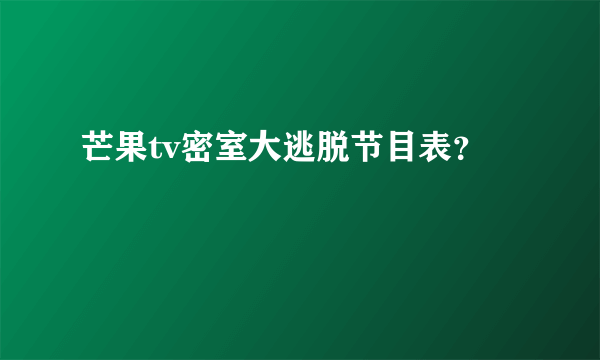 芒果tv密室大逃脱节目表?